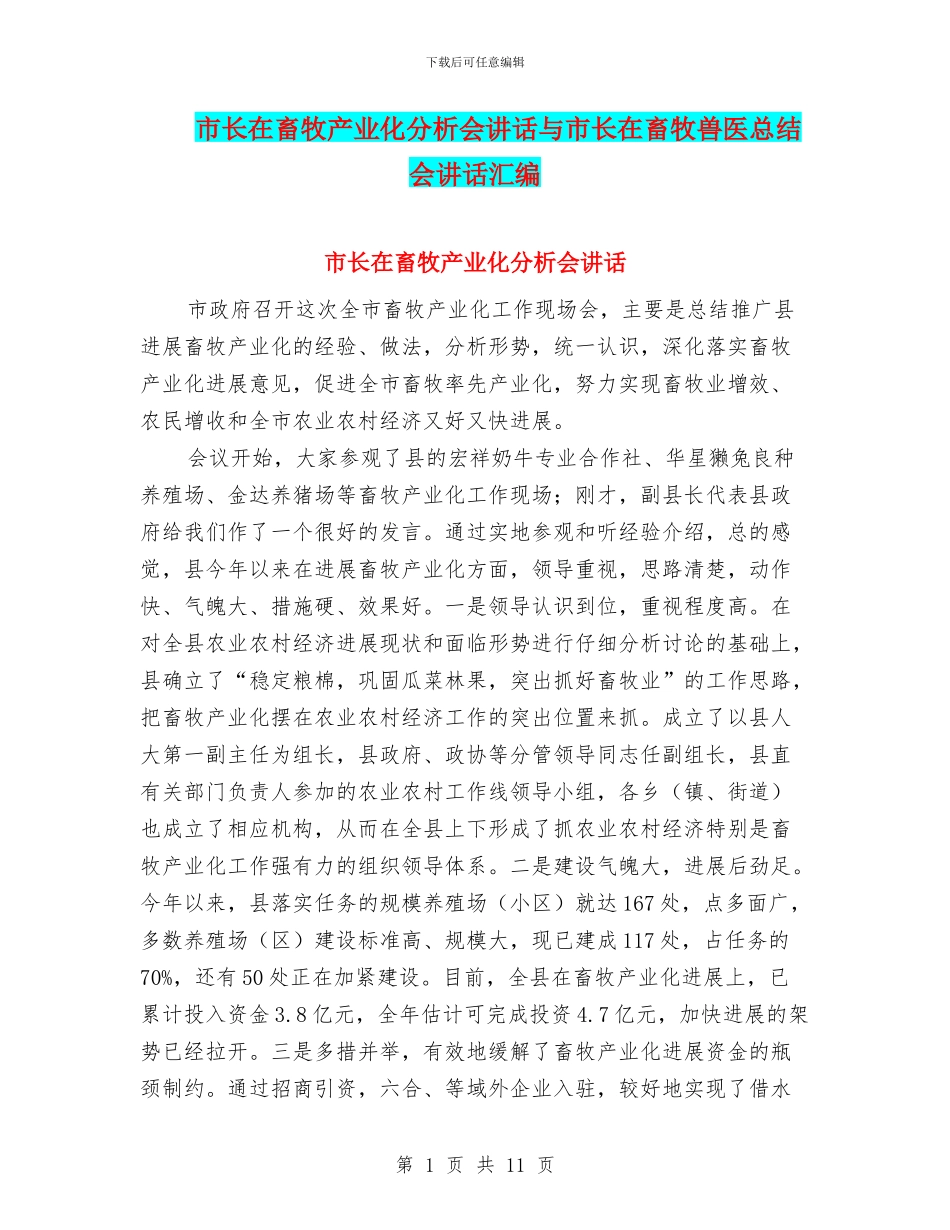 下载后可任意编辑

市长在畜牧产业化分析会讲话与市长在畜牧兽医总结会讲话汇编

市长在畜牧产业化分析会讲话

市政府召开这次全市畜牧产业化工作现场会，主要是总结推广县进展畜牧产业化的经验、做法，分析形势，统一认识，深化落实畜牧产业化进展意见，促进全市畜牧率先产业化，努力实现畜牧业增效、农民增收和全市农业农村经济又好又快进展。

会议开始，大家参观了县的宏祥奶牛专业合作社、华星獭兔良种养殖场、金达养猪场等畜牧产业化工作现场；刚才，副县长代表县政府给我们作了一个很好的发言。通过实地参观和听经验介绍，总的感觉，县今年以来在进展畜牧产业化方面，领导重视，思路清楚，动作快、气魄大、措施硬、效果好。一是领导认识到位，重视程度高。在对全县农业农村经济进展现状和面临形势进行仔细分析讨论的基础上，县确立了“稳定粮棉，巩固瓜菜林果，突出抓好畜牧业”的工作思路，把畜牧产业化摆在农业农村经济工作的突出位置来抓。成立了以县人大第一副主任为组长，县政府、政协等分管领导同志任副组长，县直有关部门负责人参加的农业农村工作线领导小组，各乡（镇、街道）也成立了相应机构，从而在全县上下形成了抓农业农村经济特别是畜牧产业化工作强有力的组织领导体系。二是建设气魄大，进展后劲足。今年以来，县落实任务的规模养殖场（小区）就达167处，点多面广，多数养殖场（区）建设标准高、规模大，现已建成117处，占任务的70%，还有50处正在加紧建设。目前，全县在畜牧产业化进展上，已累计投入资金3.8亿元，全年估计可完成投资4.7亿元，加快进展的架势已经拉开。三是多措并举，有效地缓解了畜牧产业化进展资金的瓶颈制约。通过招商引资，六合、等域外企业入驻，较好地实现了借水

第 1 页 共 11 页